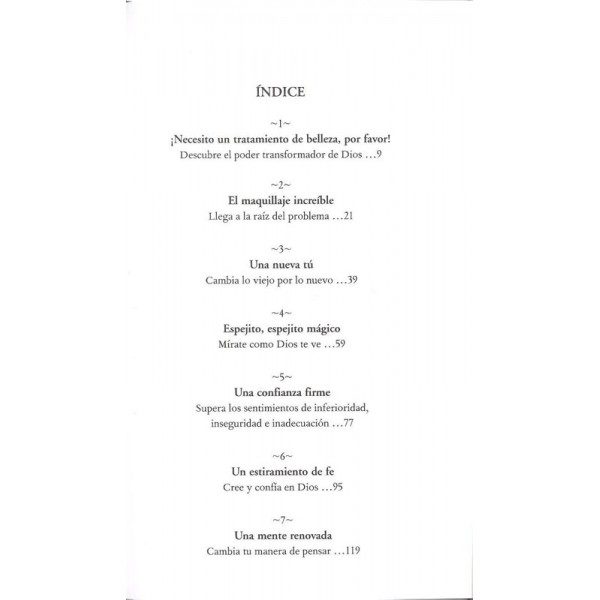 ÍNDICE

~1~
¡Necesito un tratamiento de belleza, por favor!
Descubre el poder transformador de Dios ...9

~2~
El maquillaje increíble
Llega a la raíz del problema ...21

~3~
Una nueva tú
Cambia lo viejo por lo nuevo ...39

~4~
Espejito, espejito mágico
Mírate como Dios te ve ...59

~5~
Una confianza firme
Supera los sentimientos de inferioridad, inseguridad e inadecuación ...77

~6~
Un estiramiento de fe
Cree y confía en Dios ...95

~7~
Una mente renovada
Cambia tu manera de pensar ...119